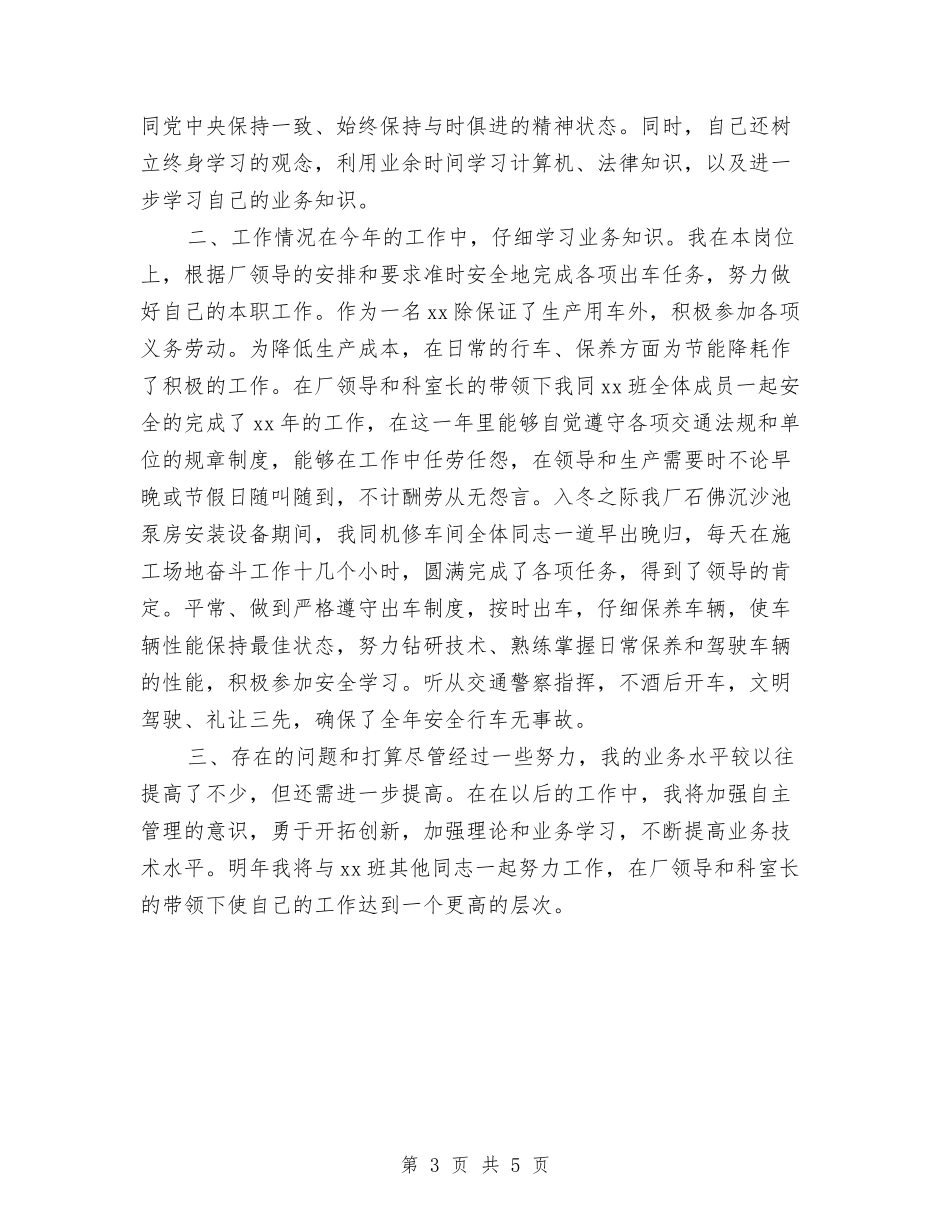 同党中央保持一致、始终保持与时俱进的精神状态。同时，自己还树立终身学习的观念，利用业余时间学习计算机、法律知识，以及进一步学习自己的业务知识。

二、工作情况在今年的工作中，仔细学习业务知识。我在本岗位上，根据厂领导的安排和要求准时安全地完成各项出车任务，努力做好自己的本职工作。作为一名xx除保证了生产用车外，积极参加各项义务劳动。为降低生产成本，在日常的行车、保养方面为节能降耗作了积极的工作。在厂领导和科室长的带领下我同xx班全体成员一起安全的完成了xx年的工作，在这一年里能够自觉遵守各项交通法规和单位的规章制度，能够在工作中任劳任怨，在领导和生产需要时不论早晚或节假日随叫随到，不计酬劳从无怨言。入冬之际我厂石佛沉沙池泵房安装设备期间，我同机修车间全体同志一道早出晚归，每天在施工场地奋斗工作十几个小时，圆满完成了各项任务，得到了领导的肯定。平常、做到严格遵守出车制度，按时出车，仔细保养车辆，使车辆性能保持最佳状态，努力钻研技术、熟练掌握日常保养和驾驶车辆的性能，积极参加安全学习。听从交通警察指挥，不酒后开车，文明驾驶、礼让三先，确保了全年安全行车无事故。

三、存在的问题和打算尽管经过一些努力，我的业务水平较以往提高了不少，但还需进一步提高。在在以后的工作中，我将加强自主管理的意识，勇于开拓创新，加强理论和业务学习，不断提高业务技术水平。明年我将与xx班其他同志一起努力工作，在厂领导和科室长的带领下使自己的工作达到一个更高的层次。

第 3 页 共 5 页